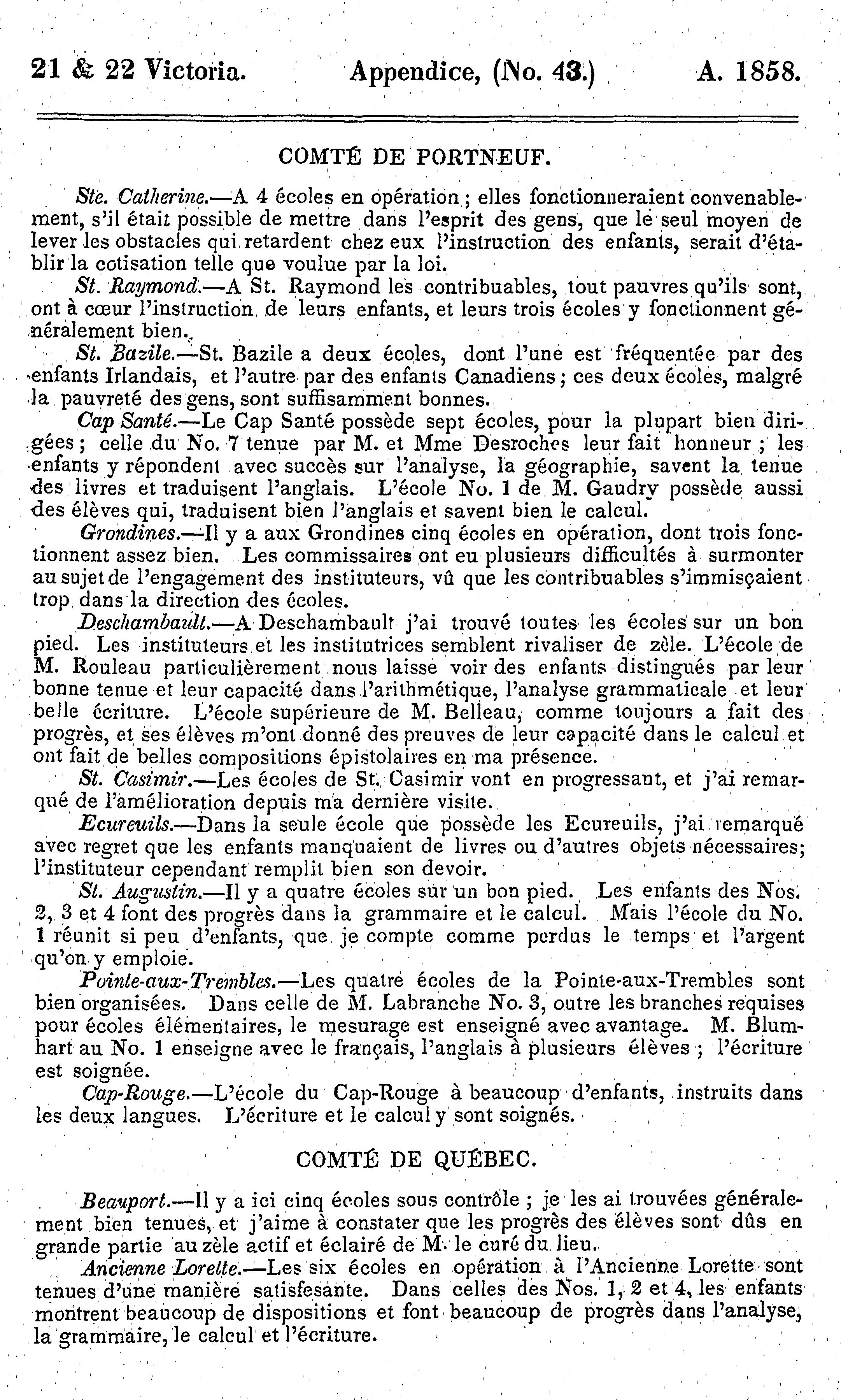 21 & 22 Victoria. Appendice, (No. 43.) A. 1858.

COMTÉ DE PORTNEUF.

Ste. Catherine.—A 4 écoles en opération ; elles fonctionneraient convenablement, s'il était possible de mettre dans l'esprit des gens, que le seul moyen de lever les obstacles qui retardent chez eux l'instruction des enfants, serait d'établir la cotisation telle que voulue par la loi.

St. Raymond.—A St. Raymond les contribuables, tout pauvres qu'ils sont, ont à cœur l'instruction de leurs enfants, et leurs trois écoles y fonctionnent généralement bien.

St. Bazile.—St. Bazile a deux écoles, dont l'une est fréquentée par des enfants Irlandais, et l'autre par des enfants Canadiens ; ces deux écoles, malgré la pauvreté des gens, sont suffisamment bonnes.

Cap Santé.—Le Cap Santé possède sept écoles, pour la plupart bien dirigées ; celle du No. 7 tenue par M. et Mme Desroches leur fait honneur ; les enfants y répondent avec succès sur l'analyse, la géographie, savent la tenue des livres et traduisent l'anglais. L'école No. 1 de M. Gaudry possède aussi des élèves qui, traduisent bien l'anglais et savent bien le calcul.

Grondines.—Il y a aux Grondines cinq écoles en opération, dont trois fonctionnent assez bien. Les commissaires ont eu plusieurs difficultés à surmonter au sujet de l'engagement des instituteurs, vû que les contribuables s'immisçaient trop dans la direction des écoles.

Deschambault.—A Deschambault j'ai trouvé toutes les écoles sur un bon pied. Les instituteurs et les institutrices semblent rivaliser de zèle. L'école de M. Rouleau particulièrement nous laisse voir des enfants distingués par leur bonne tenue et leur capacité dans l'arithmétique, l'analyse grammaticale et leur belle écriture. L'école supérieure de M. Belleau, comme toujours a fait des progrès, et ses élèves m'ont donné des preuves de leur capacité dans le calcul et ont fait de belles compositions épistolaires en ma présence.

St. Casimir.—Les écoles de St. Casimir vont en progressant, et j'ai remarqué de l'amélioration depuis ma dernière visite.

Ecureuils.—Dans la seule école que possède les Ecureuils, j'ai remarqué avec regret que les enfants manquaient de livres ou d'autres objets nécessaires; l'instituteur cependant remplit bien son devoir.

St. Augustin.—Il y a quatre écoles sur un bon pied. Les enfants des Nos. 2, 3 et 4 font des progrès dans la grammaire et le calcul. Mais l'école du No. 1 réunit si peu d'enfants, que je compte comme perdus le temps et l'argent qu'on y emploie.

Pointe-aux-Trembles.—Les quatre écoles de la Pointe-aux-Trembles sont bien organisées. Dans celle de M. Labranche No. 3, outre les branches requises pour écoles élémentaires, le mesurage est enseigné avec avantage. M. Blumhart au No. 1 enseigne avec le français, l'anglais à plusieurs élèves ; l'écriture est soignée.

Cap-Rouge.—L'école du Cap-Rouge à beaucoup d'enfants, instruits dans les deux langues. L'écriture et le calcul y sont soignés.

COMTÉ DE QUÉBEC.

Beauport.—Il y a ici cinq écoles sous contrôle ; je les ai trouvées généralement bien tenues, et j'aime à constater que les progrès des élèves sont dûs en grande partie au zèle actif et éclairé de M. le curé du lieu.

Ancienne Lorette.—Les six écoles en opération à l'Ancienne Lorette sont tenues d'une manière satisfesante. Dans celles des Nos. 1, 2 et 4, les enfants montrent beaucoup de dispositions et font beaucoup de progrès dans l'analyse, la grammaire, le calcul et l'écriture.